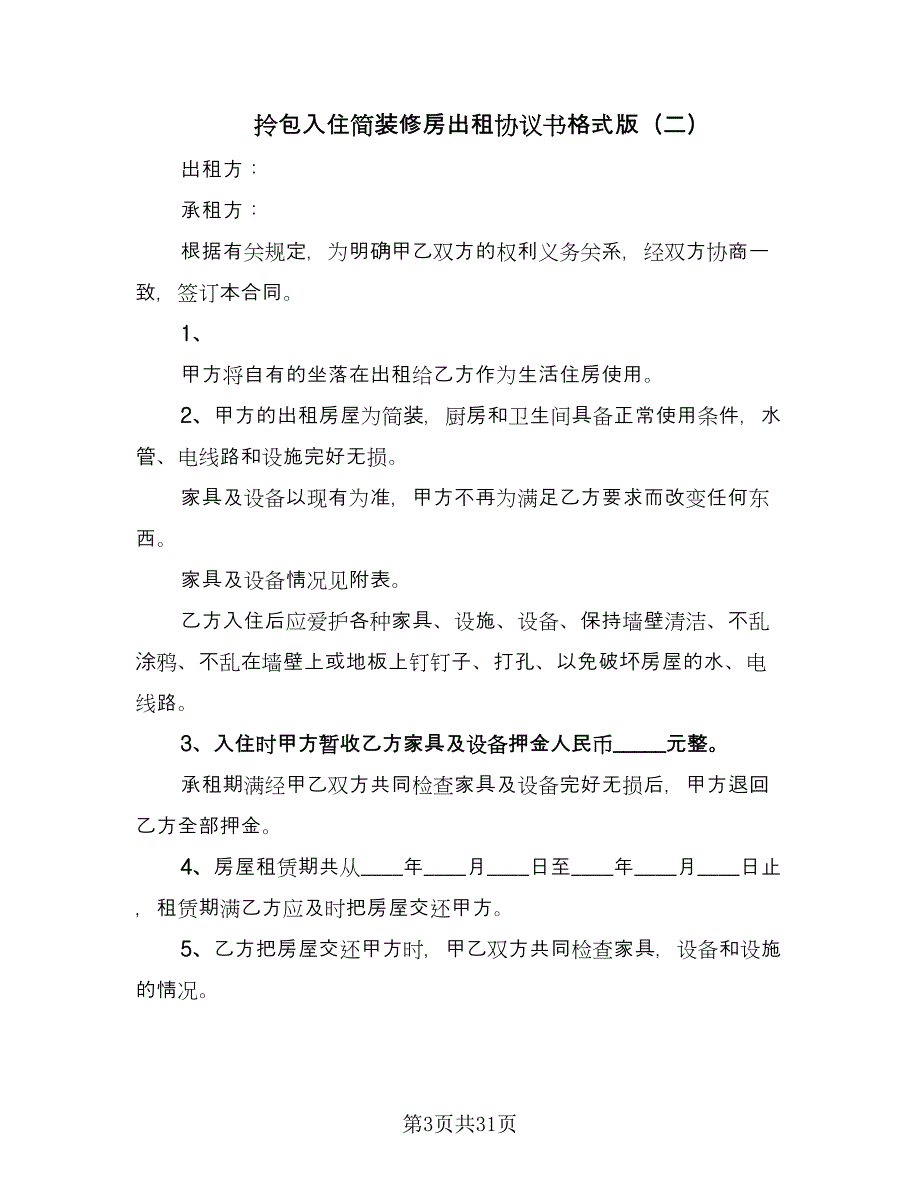 拎包入住简装修房出租协议书格式版（二）

出租方：

承租方：

根据有关规定，为明确甲乙双方的权利义务关系，经双方协商一致，签订本合同。

1、

甲方将自有的坐落在出租给乙方作为生活住房使用。

2、甲方的出租房屋为简装，厨房和卫生间具备正常使用条件，水管、电线路和设施完好无损。

家具及设备以现有为准，甲方不再为满足乙方要求而改变任何东西。

家具及设备情况见附表。

乙方入住后应爱护各种家具、设施、设备、保持墙壁清洁、不乱涂鸦、不乱在墙壁上或地板上钉钉子、打孔、以免破坏房屋的水、电线路。

3、入住时甲方暂收乙方家具及设备押金人民币_____元整。

承租期满经甲乙双方共同检查家具及设备完好无损后，甲方退回乙方全部押金。

4、房屋租赁期共从____年____月____日至____年____月____日止，租赁期满乙方应及时把房屋交还甲方。

5、乙方把房屋交还甲方时，甲乙双方共同检查家具，设备和设施的情况。

第3页共31页